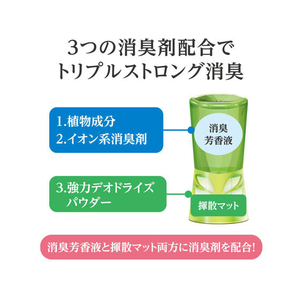 3つの消臭剤配合で
トリプルストロング消臭

1.植物成分
2.イオン系消臭剤

消臭
芳香液

3.強力デオドライズ
パウダー

揮散マット

消臭芳香液と揮散マット両方に消臭剤を配合!